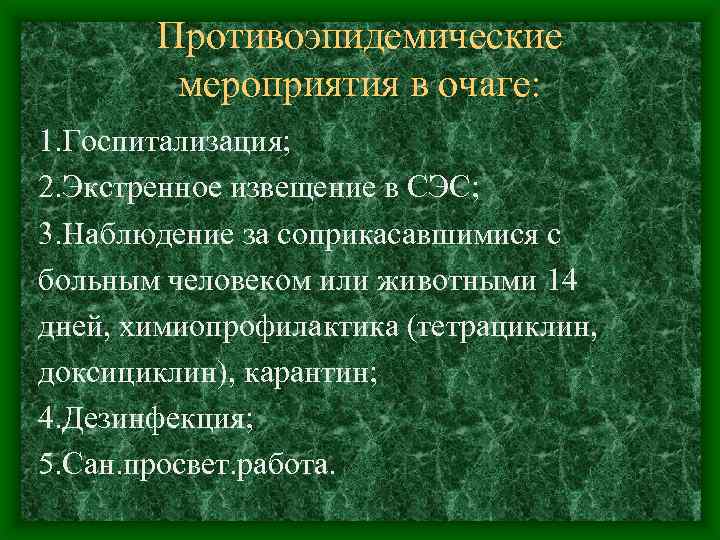 Противоэпидемические мероприятия в очаге:

1.Госпитализация;

2.Экстренное извещение в СЭС;

3.Наблюдение за соприкасавшимися с больным человеком или животными 14 дней, химиопрофилактика (тетрациклин, доксициклин), карантин;

4.Дезинфекция;

5.Сан.просвет.работа.